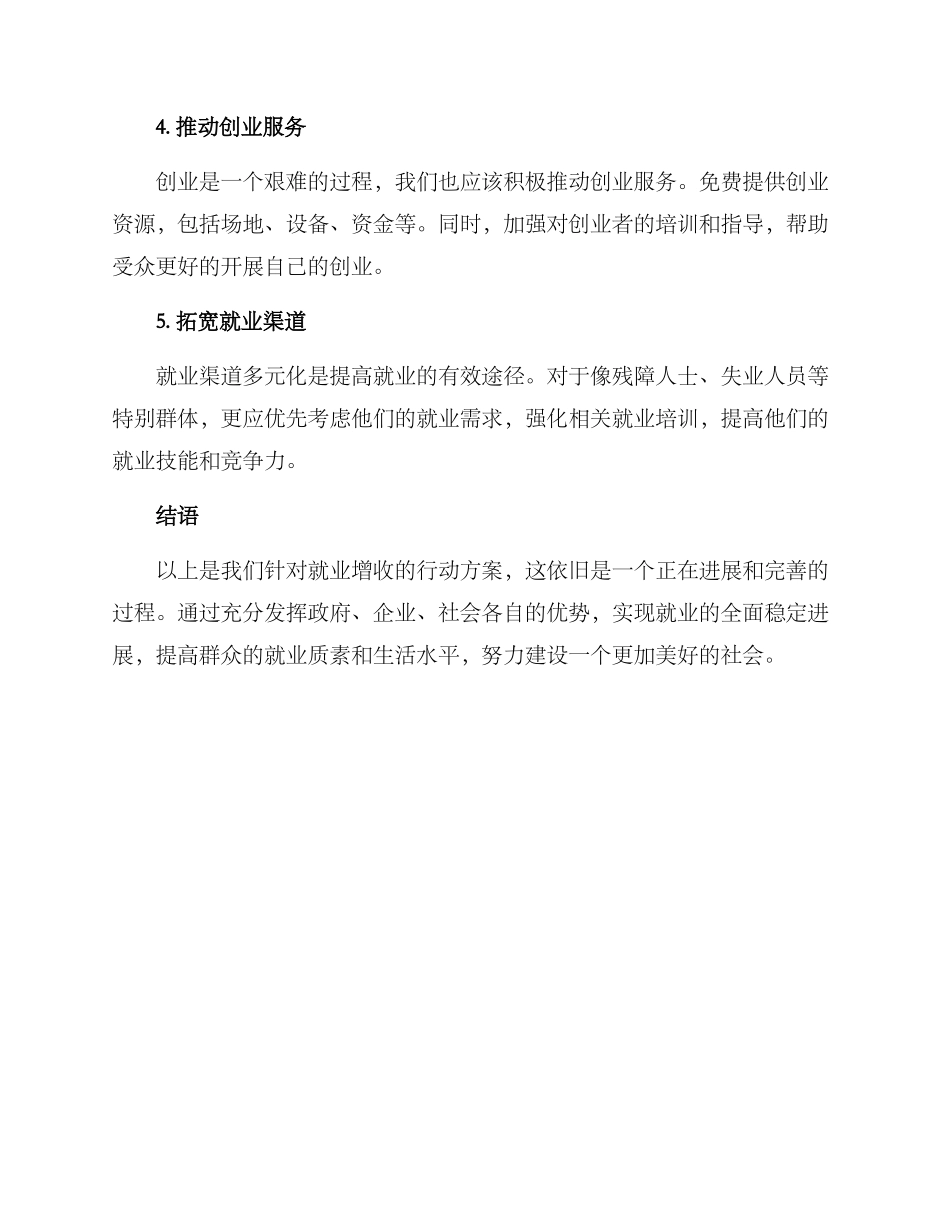 4. 推动创业服务

创业是一个艰难的过程，我们也应该积极推动创业服务。免费提供创业资源，包括场地、设备、资金等。同时，加强对创业者的培训和指导，帮助受众更好的开展自己的创业。

5. 拓宽就业渠道

就业渠道多元化是提高就业的有效途径。对于像残障人士、失业人员等特别群体，更应优先考虑他们的就业需求，强化相关就业培训，提高他们的就业技能和竞争力。

结语

以上是我们针对就业增收的行动方案，这依旧是一个正在进展和完善的过程。通过充分发挥政府、企业、社会各自的优势，实现就业的全面稳定进展，提高群众的就业质素和生活水平，努力建设一个更加美好的社会。